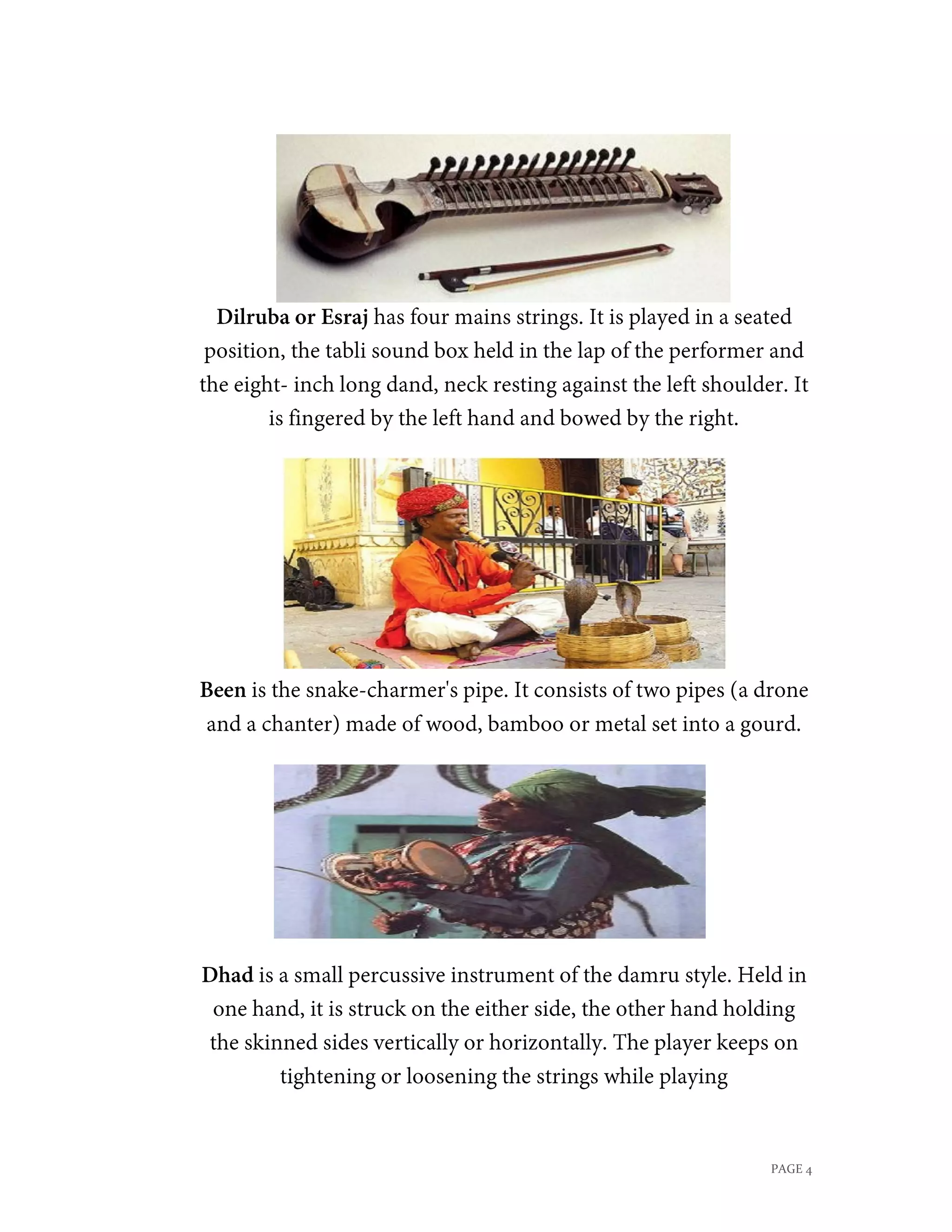 Dilruba or Esraj has four mains strings. It is played in a seated position, the tabli sound box held in the lap of the performer and the eight- inch long dand, neck resting against the left shoulder. It is fingered by the left hand and bowed by the right.

Been is the snake-charmer's pipe. It consists of two pipes (a drone and a chanter) made of wood, bamboo or metal set into a gourd.

Dhad is a small percussive instrument of the damru style. Held in one hand, it is struck on the either side, the other hand holding the skinned sides vertically or horizontally. The player keeps on tightening or loosening the strings while playing

PAGE 4